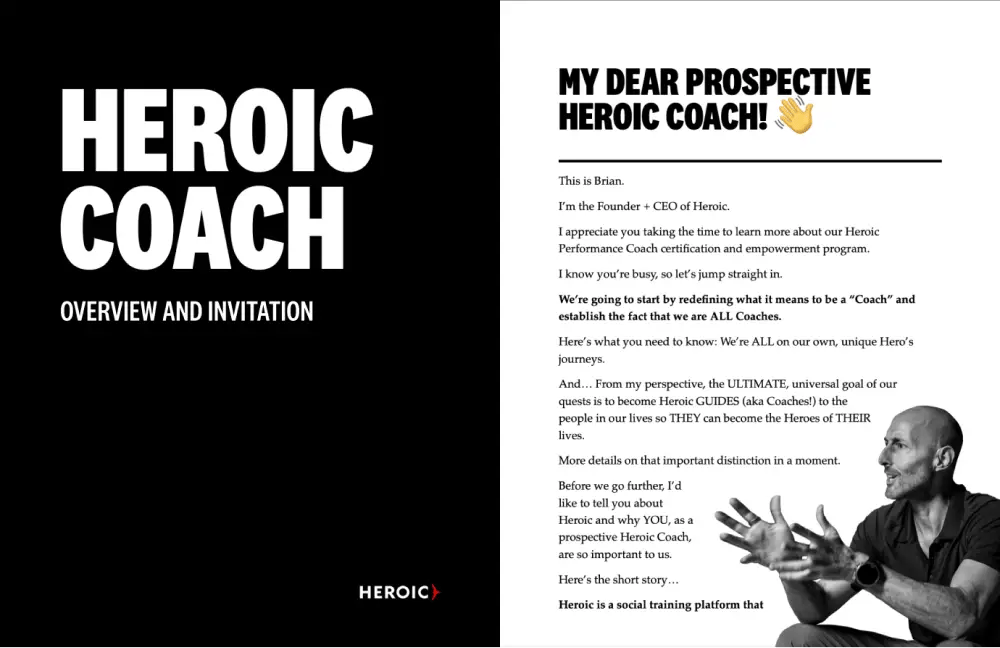 HEROIC COACH

OVERVIEW AND INVITATION

HEROIC

MY DEAR PROSPECTIVE HEROIC COACH! 👋

This is Brian.

I'm the Founder + CEO of Heroic.

I appreciate you taking the time to learn more about our Heroic Performance Coach certification and empowerment program.

I know you're busy, so let's jump straight in.

We're going to start by redefining what it means to be a "Coach" and establish the fact that we are ALL Coaches.

Here's what you need to know: We're ALL on our own, unique Hero's journeys.

And… From my perspective, the ULTIMATE, universal goal of our quests is to become Heroic GUIDES (aka Coaches!) to the people in our lives so THEY can become the Heroes of THEIR lives.

More details on that important distinction in a moment.

Before we go further, I'd like to tell you about Heroic and why YOU, as a prospective Heroic Coach, are so important to us.

Here's the short story…

Heroic is a social training platform that